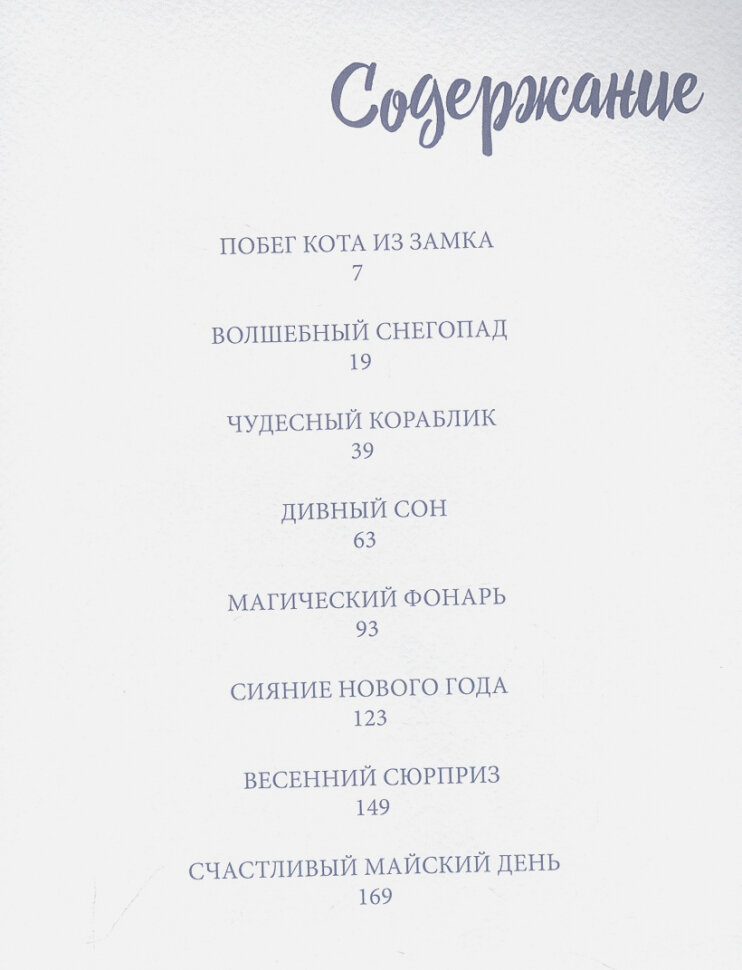 Содержание

ПОБЕГ КОТА ИЗ ЗАМКА
7

ВОЛШЕБНЫЙ СНЕГОПАД
19

ЧУДЕСНЫЙ КОРАБЛИК
39

ДИВНЫЙ СОН
63

МАГИЧЕСКИЙ ФОНАРЬ
93

СИЯНИЕ НОВОГО ГОДА
123

ВЕСЕННИЙ СЮРПРИЗ
149

СЧАСТЛИВЫЙ МАЙСКИЙ ДЕНЬ
169